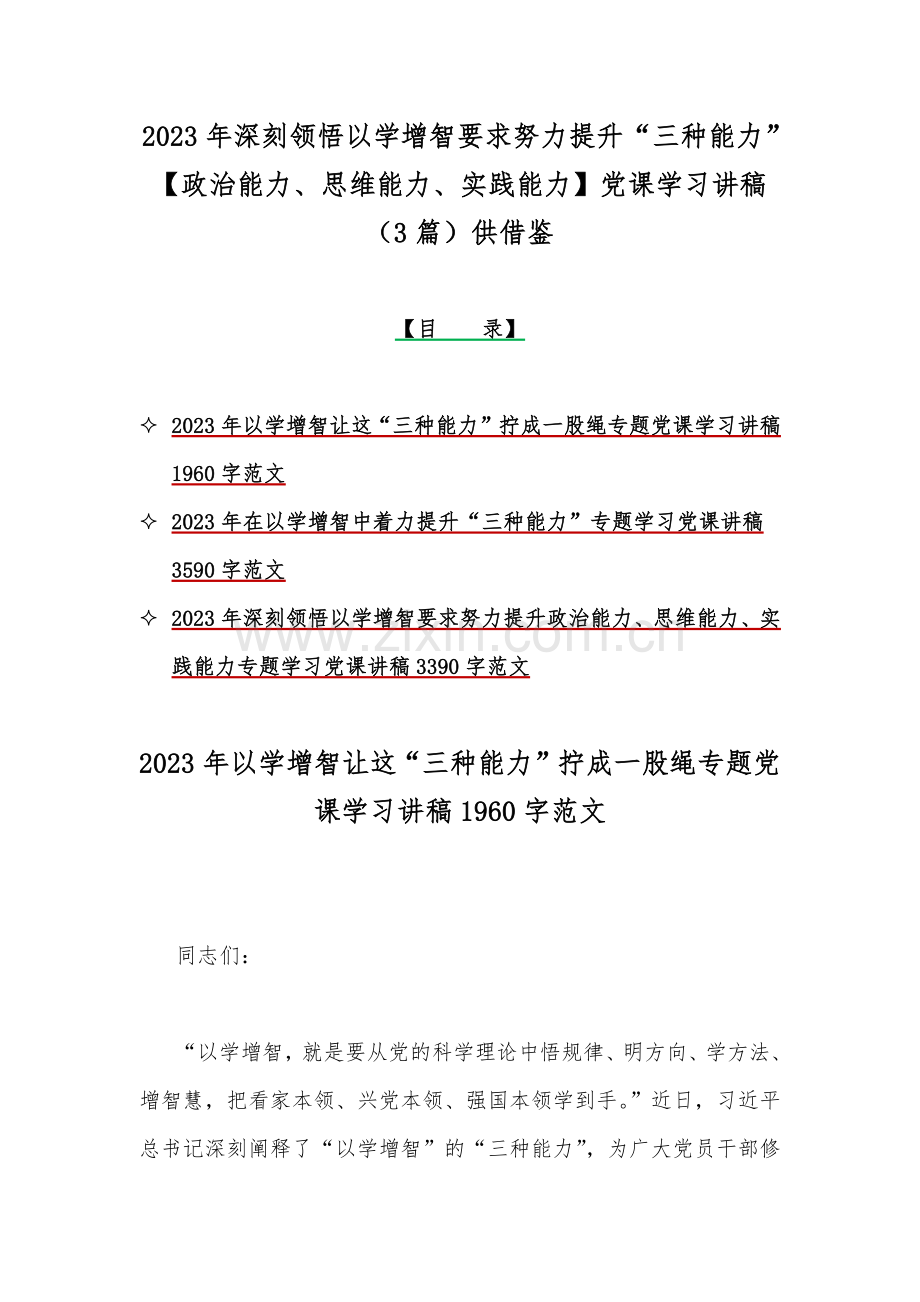 2023 年深刻领悟以学增智要求努力提升“三种能力”【政治能力、思维能力、实践能力】党课学习讲稿（3 篇）供借鉴

【目　　录】

✧ 2023 年以学增智让这“三种能力”拧成一股绳专题党课学习讲稿 1960 字范文

✧ 2023 年在以学增智中着力提升“三种能力”专题学习党课讲稿 3590 字范文

✧ 2023 年深刻领悟以学增智要求努力提升政治能力、思维能力、实践能力专题学习党课讲稿 3390 字范文

www.zixin.com.cn

2023 年以学增智让这“三种能力”拧成一股绳专题党课学习讲稿 1960 字范文

同志们：

“以学增智，就是要从党的科学理论中悟规律、明方向、学方法、增智慧，把看家本领、兴党本领、强国本领学到手。”近日，习近平总书记深刻阐释了“以学增智”的“三种能力”，为广大党员干部修